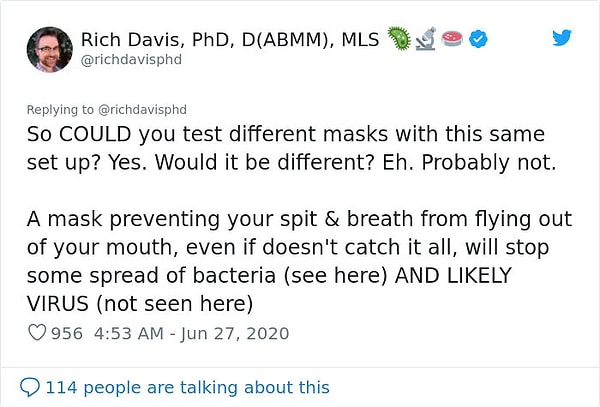 Rich Davis, PhD, D(ABMM), MLS
@richdavisphd

Replying to @richdavisphd
So COULD you test different masks with this same set up? Yes. Would it be different? Eh. Probably not.

A mask preventing your spit & breath from flying out of your mouth, even if doesn't catch it all, will stop some spread of bacteria (see here) AND LIKELY VIRUS (not seen here)

956 4:53 AM - Jun 27, 2020

114 people are talking about this